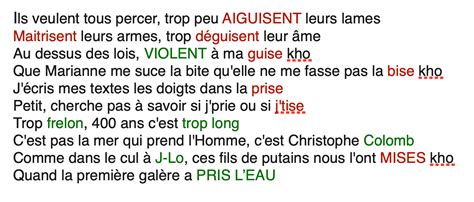 Ils veulent tous percer, trop peu AIGUISENT leurs lames
Maitrisent leurs armes, trop déguisent leur âme
Au dessus des lois, VIOLENT à ma guise kho
Que Marianne me suce la bite qu'elle ne me fasse pas la bise kho
J'écris mes textes les doigts dans la prise
Petit, cherche pas à savoir si j'prie ou si j'tise
Trop frelon, 400 ans c'est trop long
C'est pas la mer qui prend l'Homme, c'est Christophe Colomb
Comme dans le cul à J-Lo, ces fils de putains nous l'ont MISES kho
Quand la première galère a PRIS L'EAU